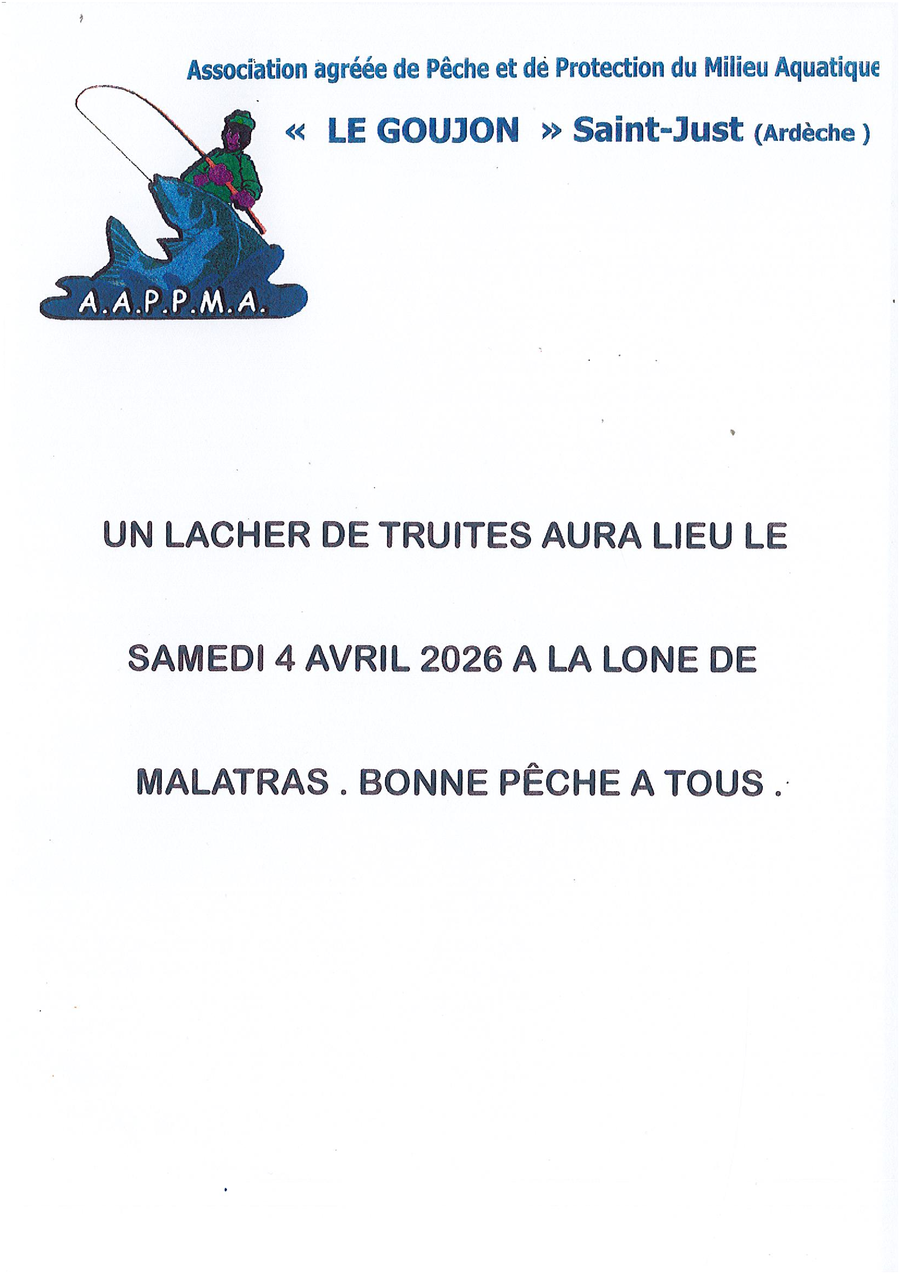 Association agréée de Pêche et de Protection du Milieu Aquatique

« LE GOUJON » Saint-Just (Ardèche )

A.A.P.P.M.A.

UN LACHER DE TRUITES AURA LIEU LE

SAMEDI 4 AVRIL 2026 A LA LONE DE

MALATRAS . BONNE PÊCHE A TOUS .